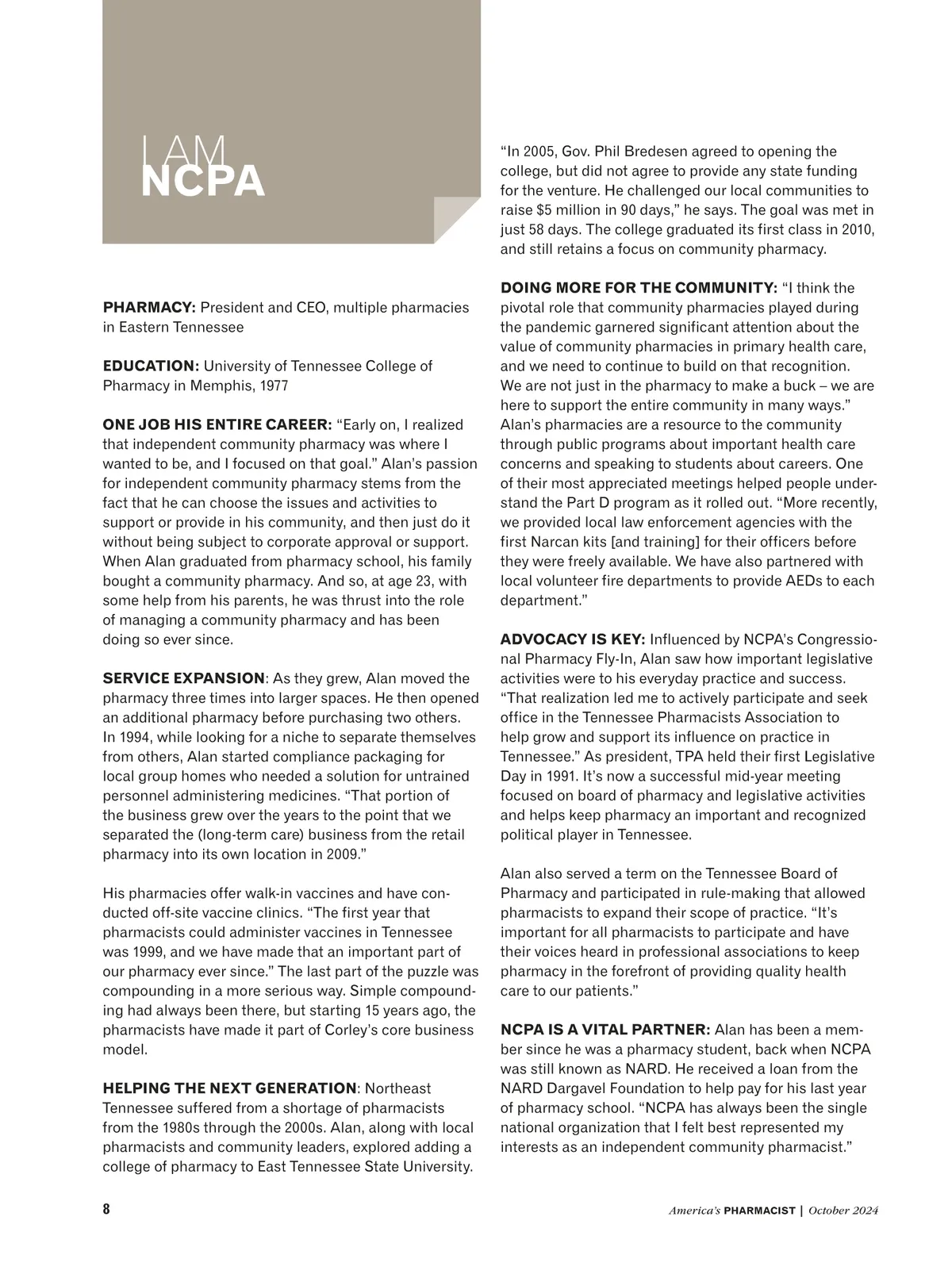 I AM
NCPA

PHARMACY: President and CEO, multiple pharmacies in Eastern Tennessee

EDUCATION: University of Tennessee College of Pharmacy in Memphis, 1977

ONE JOB HIS ENTIRE CAREER: “Early on, I realized that independent community pharmacy was where I wanted to be, and I focused on that goal.” Alan’s passion for independent community pharmacy stems from the fact that he can choose the issues and activities to support or provide in his community, and then just do it without being subject to corporate approval or support. When Alan graduated from pharmacy school, his family bought a community pharmacy. And so, at age 23, with some help from his parents, he was thrust into the role of managing a community pharmacy and has been doing so ever since.

SERVICE EXPANSION: As they grew, Alan moved the pharmacy three times into larger spaces. He then opened an additional pharmacy before purchasing two others. In 1994, while looking for a niche to separate themselves from others, Alan started compliance packaging for local group homes who needed a solution for untrained personnel administering medicines. “That portion of the business grew over the years to the point that we separated the (long-term care) business from the retail pharmacy into its own location in 2009.”

His pharmacies offer walk-in vaccines and have conducted off-site vaccine clinics. “The first year that pharmacists could administer vaccines in Tennessee was 1999, and we have made that an important part of our pharmacy ever since.” The last part of the puzzle was compounding in a more serious way. Simple compounding had always been there, but starting 15 years ago, the pharmacists have made it part of Corley’s core business model.

HELPING THE NEXT GENERATION: Northeast Tennessee suffered from a shortage of pharmacists from the 1980s through the 2000s. Alan, along with local pharmacists and community leaders, explored adding a college of pharmacy to East Tennessee State University.

“In 2005, Gov. Phil Bredesen agreed to opening the college, but did not agree to provide any state funding for the venture. He challenged our local communities to raise $5 million in 90 days,” he says. The goal was met in just 58 days. The college graduated its first class in 2010, and still retains a focus on community pharmacy.

DOING MORE FOR THE COMMUNITY: “I think the pivotal role that community pharmacies played during the pandemic garnered significant attention about the value of community pharmacies in primary health care, and we need to continue to build on that recognition. We are not just in the pharmacy to make a buck – we are here to support the entire community in many ways.” Alan’s pharmacies are a resource to the community through public programs about important health care concerns and speaking to students about careers. One of their most appreciated meetings helped people understand the Part D program as it rolled out. “More recently, we provided local law enforcement agencies with the first Narcan kits [and training] for their officers before they were freely available. We have also partnered with local volunteer fire departments to provide AEDs to each department.”

ADVOCACY IS KEY: Influenced by NCPA’s Congressional Pharmacy Fly-In, Alan saw how important legislative activities were to his everyday practice and success. “That realization led me to actively participate and seek office in the Tennessee Pharmacists Association to help grow and support its influence on practice in Tennessee.” As president, TPA held their first Legislative Day in 1991. It’s now a successful mid-year meeting focused on board of pharmacy and legislative activities and helps keep pharmacy an important and recognized political player in Tennessee.

Alan also served a term on the Tennessee Board of Pharmacy and participated in rule-making that allowed pharmacists to expand their scope of practice. “It’s important for all pharmacists to participate and have their voices heard in professional associations to keep pharmacy in the forefront of providing quality health care to our patients.”

NCPA IS A VITAL PARTNER: Alan has been a member since he was a pharmacy student, back when NCPA was still known as NARD. He received a loan from the NARD Dargavel Foundation to help pay for his last year of pharmacy school. “NCPA has always been the single national organization that I felt best represented my interests as an independent community pharmacist.”

8 America’s PHARMACIST | October 2024